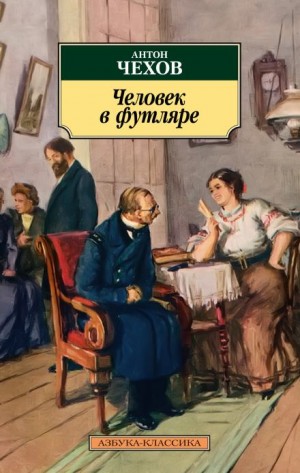 АНТОН
ЧЕХОВ

Человек в футляре

АЗБУКА-КЛАССИКА